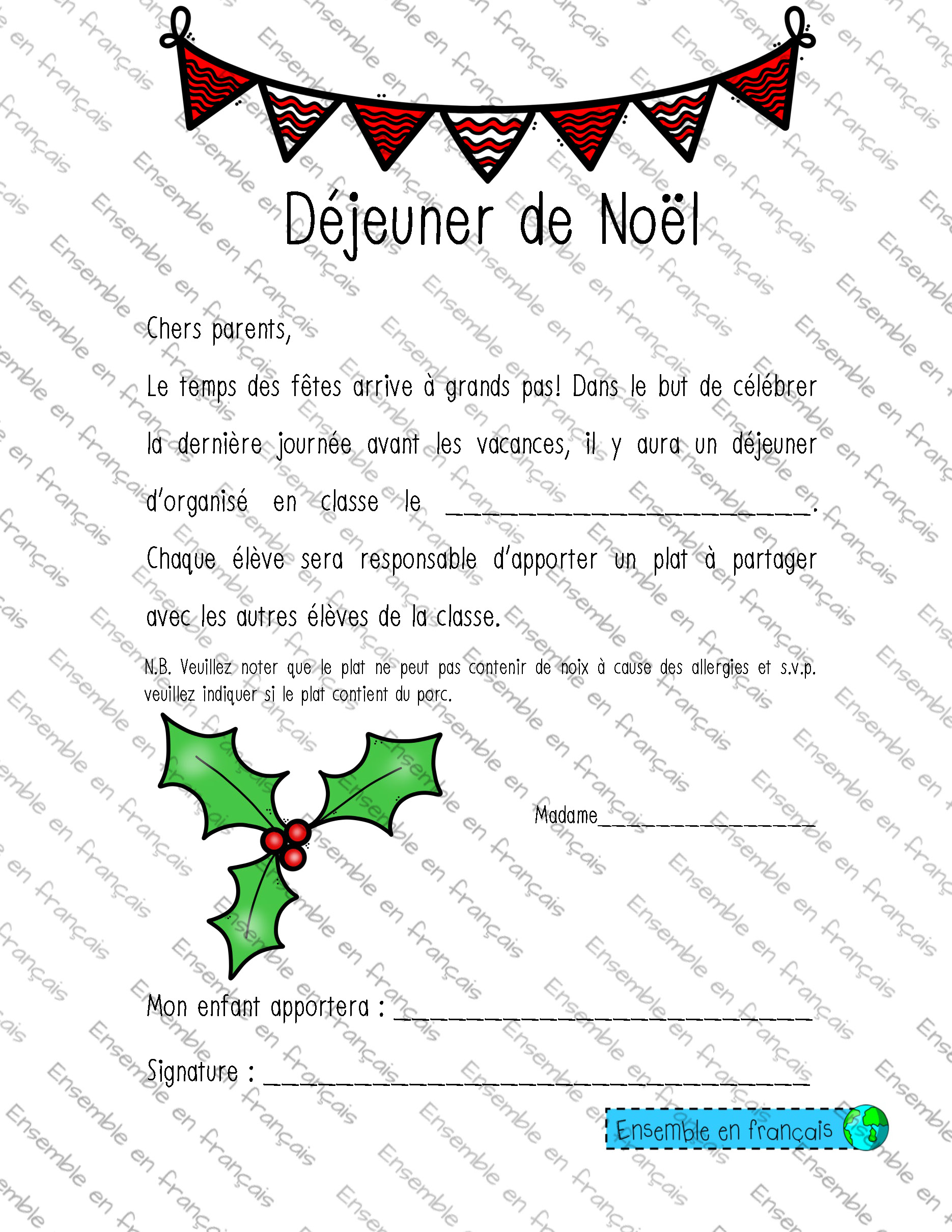 Déjeuner de Noël

Chers parents,

Le temps des fêtes arrive à grands pas! Dans le but de célébrer la dernière journée avant les vacances, il y aura un déjeuner d'organisé en classe le ____.

Chaque élève sera responsable d'apporter un plat à partager avec les autres élèves de la classe.

N.B. Veuillez noter que le plat ne peut pas contenir de noix à cause des allergies et s.v.p. veuillez indiquer si le plat contient du porc.

Madame____

Mon enfant apportera : ____

Signature : ____

Ensemble en français

Ensemble en français